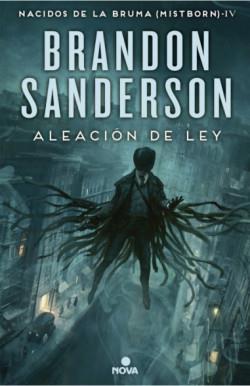 NACIDOS DE LA BRUMA (MISTBORN)·IV

BRANDON SANDERSON

ALEACIÓN DE LEY

NOVA